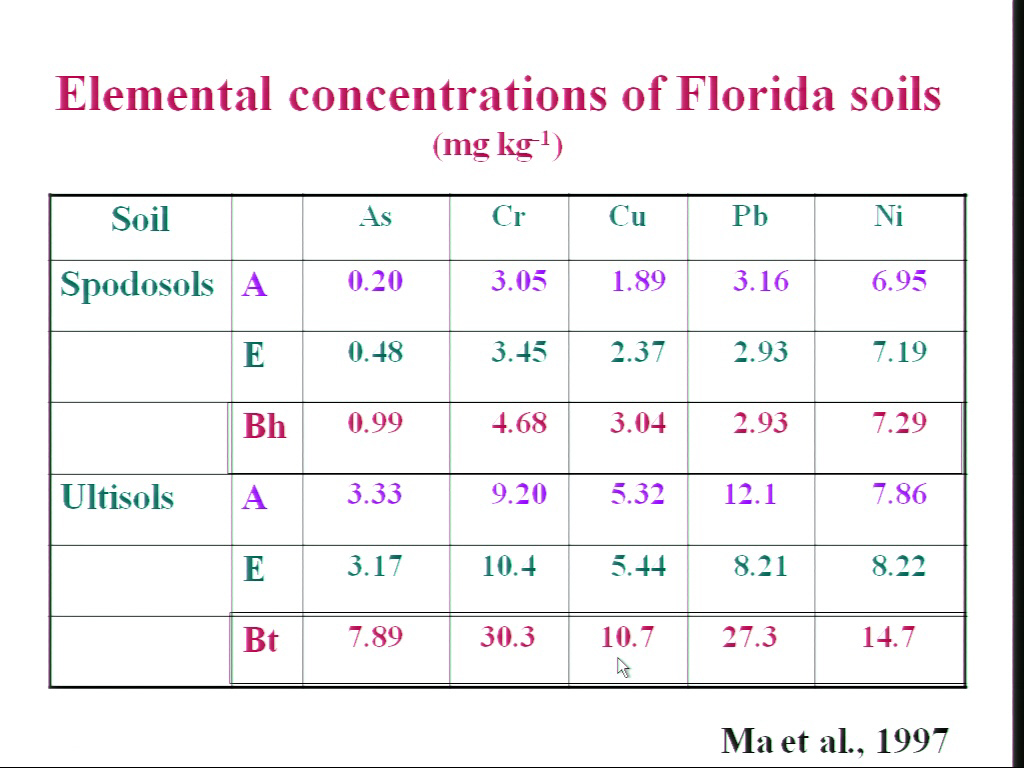 Elemental concentrations of Florida soils
(mg kg$^{-1}$)

| Soil | | As | Cr | Cu | Pb | Ni |
|---|---|---|---|---|---|---|
| Spodosols | A | 0.20 | 3.05 | 1.89 | 3.16 | 6.95 |
| | E | 0.48 | 3.45 | 2.37 | 2.93 | 7.19 |
| | Bh | 0.99 | 4.68 | 3.04 | 2.93 | 7.29 |
| Ultisols | A | 3.33 | 9.20 | 5.32 | 12.1 | 7.86 |
| | E | 3.17 | 10.4 | 5.44 | 8.21 | 8.22 |
| | Bt | 7.89 | 30.3 | 10.7 | 27.3 | 14.7 |

Ma et al., 1997